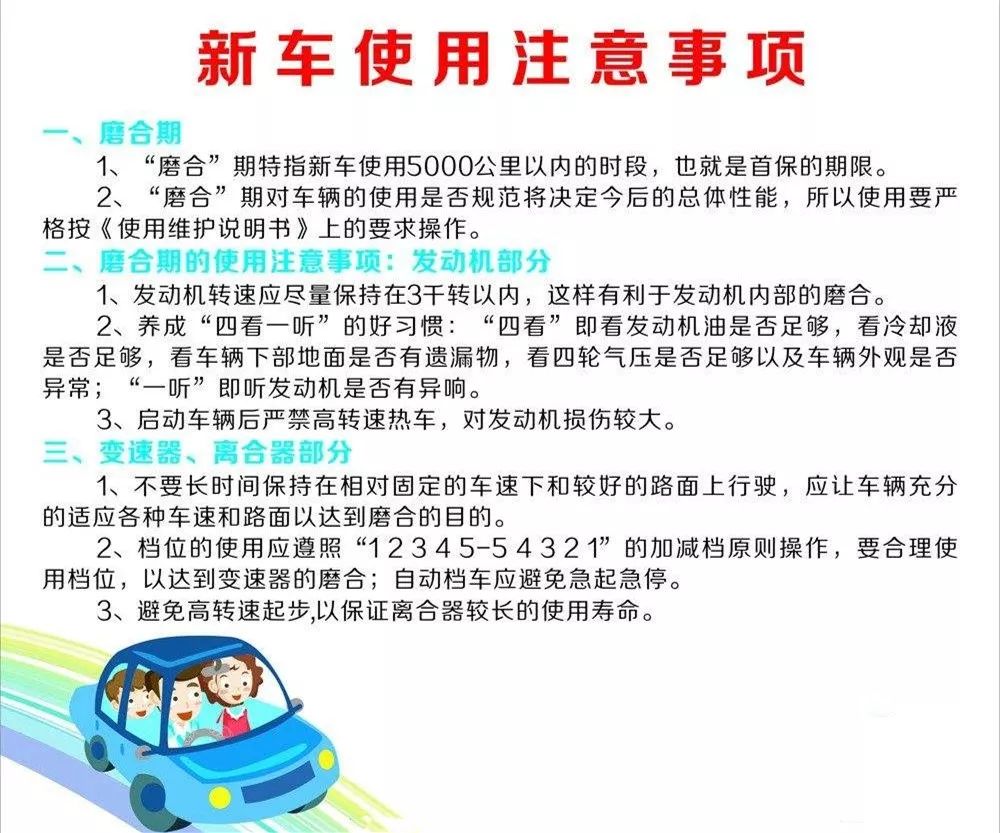 新车使用注意事项

一、磨合期

1、“磨合”期特指新车使用5000公里以内的时段，也就是首保的期限。

2、“磨合”期对车辆的使用是否规范将决定今后的总体性能，所以使用要严格按《使用维护说明书》上的要求操作。

二、磨合期的使用注意事项：发动机部分

1、发动机转速应尽量保持在3千转以内，这样有利于发动机内部的磨合。

2、养成“四看一听”的好习惯：“四看”即看发动机油是否足够，看冷却液是否足够，看车辆下部地面是否有遗漏物，看四轮气压是否足够以及车辆外观是否异常；“一听”即听发动机是否有异响。

3、启动车辆后严禁高转速热车，对发动机损伤较大。

三、变速器、离合器部分

1、不要长时间保持在相对固定的车速下和较好的路面上行驶，应让车辆充分的适应各种车速和路面以达到磨合的目的。

2、档位的使用应遵照“1 2 3 4 5-5 4 3 2 1”的加减档原则操作，要合理使用档位，以达到变速器的磨合；自动档车应避免急起急停。

3、避免高转速起步,以保证离合器较长的使用寿命。